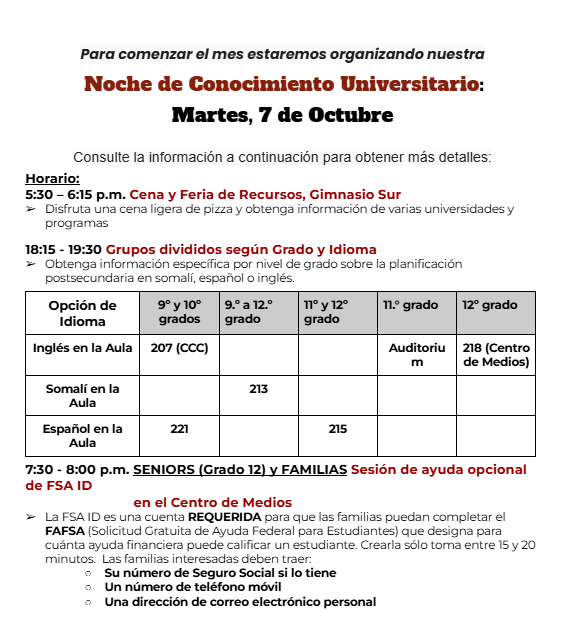 Para comenzar el mes estaremos organizando nuestra

Noche de Conocimiento Universitario:

Martes, 7 de Octubre

Consulte la información a continuación para obtener más detalles:

Horario:

5:30 – 6:15 p.m. Cena y Feria de Recursos, Gimnasio Sur

➢ Disfruta una cena ligera de pizza y obtenga información de varias universidades y programas

18:15 - 19:30 Grupos divididos según Grado y Idioma

➢ Obtenga información específica por nivel de grado sobre la planificación postsecundaria en somalí, español o inglés.

| Opción de Idioma | 9° y 10° grados | 9.° a 12.° grado | 11° y 12° grado | 11.° grado | 12° grado |
|---|---|---|---|---|---|
| Inglés en la Aula | 207 (CCC) | | | Auditorium | 218 (Centro de Medios) |
| Somalí en la Aula | | 213 | | | |
| Español en la Aula | 221 | | 215 | | |

7:30 - 8:00 p.m. SENIORS (Grado 12) y FAMILIAS Sesión de ayuda opcional de FSA ID en el Centro de Medios

➢ La FSA ID es una cuenta REQUERIDA para que las familias puedan completar el FAFSA (Solicitud Gratuita de Ayuda Federal para Estudiantes) que designa para cuánta ayuda financiera puede calificar un estudiante. Crearla sólo toma entre 15 y 20 minutos. Las familias interesadas deben traer:

○ Su número de Seguro Social si lo tiene
○ Un número de teléfono móvil
○ Una dirección de correo electrónico personal